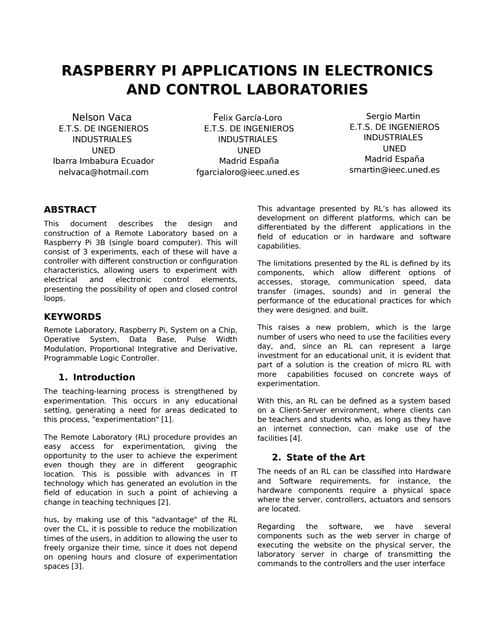 RASPBERRY PI APPLICATIONS IN ELECTRONICS AND CONTROL LABORATORIES

Nelson Vaca
E.T.S. DE INGENIEROS INDUSTRIALES
UNED
Ibarra Imbabura Ecuador
nelvaca@hotmail.com

Felix García-Loro
E.T.S. DE INGENIEROS INDUSTRIALES
UNED
Madrid España
fgarcialoro@ieec.uned.es

Sergio Martin
E.T.S. DE INGENIEROS INDUSTRIALES
UNED
Madrid España
smartin@ieec.uned.es

ABSTRACT
This document describes the design and construction of a Remote Laboratory based on a Raspberry Pi 3B (single board computer). This will consist of 3 experiments, each of these will have a controller with different construction or configuration characteristics, allowing users to experiment with electrical and electronic control elements, presenting the possibility of open and closed control loops.

KEYWORDS
Remote Laboratory, Raspberry Pi, System on a Chip, Operative System, Data Base, Pulse Width Modulation, Proportional Integrative and Derivative, Programmable Logic Controller.

1. Introduction
The teaching-learning process is strengthened by experimentation. This occurs in any educational setting, generating a need for areas dedicated to this process, "experimentation" [1].

The Remote Laboratory (RL) procedure provides an easy access for experimentation, giving the opportunity to the user to achieve the experiment even though they are in different geographic location. This is possible with advances in IT technology which has generated an evolution in the field of education in such a point of achieving a change in teaching techniques [2].

hus, by making use of this "advantage" of the RL over the CL, it is possible to reduce the mobilization times of the users, in addition to allowing the user to freely organize their time, since it does not depend on opening hours and closure of experimentation spaces [3].

This advantage presented by RL's has allowed its development on different platforms, which can be differentiated by the different applications in the field of education or in hardware and software capabilities.

The limitations presented by the RL is defined by its components, which allow different options of accesses, storage, communication speed, data transfer (images, sounds) and in general the performance of the educational practices for which they were designed. and built.

This raises a new problem, which is the large number of users who need to use the facilities every day, and, since an RL can represent a large investment for an educational unit, it is evident that part of a solution is the creation of micro RL with more capabilities focused on concrete ways of experimentation.

With this, an RL can be defined as a system based on a Client-Server environment, where clients can be teachers and students who, as long as they have an internet connection, can make use of the facilities [4].

2. State of the Art
The needs of an RL can be classified into Hardware and Software requirements, for instance, the hardware components require a physical space where the server, controllers, actuators and sensors are located.

Regarding the software, we have several components such as the web server in charge of executing the website on the physical server, the laboratory server in charge of transmitting the commands to the controllers and the user interface